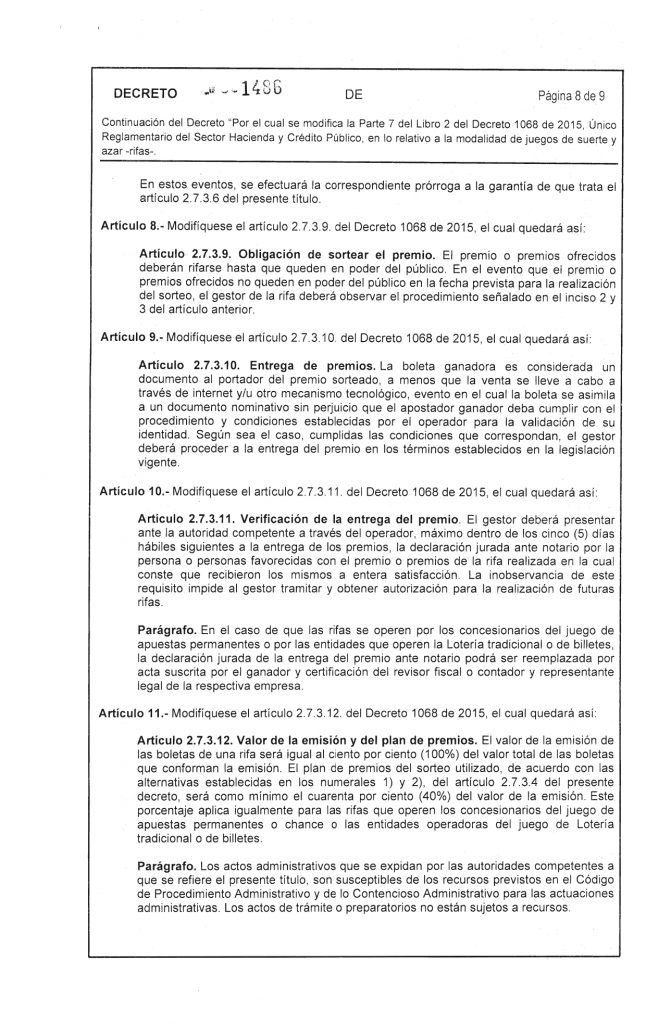 DECRETO 1496 DE Página 8 de 9

Continuación del Decreto "Por el cual se modifica la Parte 7 del Libro 2 del Decreto 1068 de 2015, Único Reglamentario del Sector Hacienda y Crédito Público, en lo relativo a la modalidad de juegos de suerte y azar -rifas-.

En estos eventos, se efectuará la correspondiente prórroga a la garantía de que trata el artículo 2.7.3.6 del presente título.

Artículo 8.- Modifíquese el artículo 2.7.3.9. del Decreto 1068 de 2015, el cual quedará así:

Artículo 2.7.3.9. Obligación de sortear el premio. El premio o premios ofrecidos deberán rifarse hasta que queden en poder del público. En el evento que el premio o premios ofrecidos no queden en poder del público en la fecha prevista para la realización del sorteo, el gestor de la rifa deberá observar el procedimiento señalado en el inciso 2 y 3 del artículo anterior.

Artículo 9.- Modifíquese el artículo 2.7.3.10. del Decreto 1068 de 2015, el cual quedará así:

Artículo 2.7.3.10. Entrega de premios. La boleta ganadora es considerada un documento al portador del premio sorteado, a menos que la venta se lleve a cabo a través de internet y/u otro mecanismo tecnológico, evento en el cual la boleta se asimila a un documento nominativo sin perjuicio que el apostador ganador deba cumplir con el procedimiento y condiciones establecidas por el operador para la validación de su identidad. Según sea el caso, cumplidas las condiciones que correspondan, el gestor deberá proceder a la entrega del premio en los términos establecidos en la legislación vigente.

Artículo 10.- Modifíquese el artículo 2.7.3.11. del Decreto 1068 de 2015, el cual quedará así:

Artículo 2.7.3.11. Verificación de la entrega del premio. El gestor deberá presentar ante la autoridad competente a través del operador, máximo dentro de los cinco (5) días hábiles siguientes a la entrega de los premios, la declaración jurada ante notario por la persona o personas favorecidas con el premio o premios de la rifa realizada en la cual conste que recibieron los mismos a entera satisfacción. La inobservancia de este requisito impide al gestor tramitar y obtener autorización para la realización de futuras rifas.

Parágrafo. En el caso de que las rifas se operen por los concesionarios del juego de apuestas permanentes o por las entidades que operen la Lotería tradicional o de billetes, la declaración jurada de la entrega del premio ante notario podrá ser reemplazada por acta suscrita por el ganador y certificación del revisor fiscal o contador y representante legal de la respectiva empresa.

Artículo 11.- Modifíquese el artículo 2.7.3.12. del Decreto 1068 de 2015, el cual quedará así:

Artículo 2.7.3.12. Valor de la emisión y del plan de premios. El valor de la emisión de las boletas de una rifa será igual al ciento por ciento (100%) del valor total de las boletas que conforman la emisión. El plan de premios del sorteo utilizado, de acuerdo con las alternativas establecidas en los numerales 1) y 2), del artículo 2.7.3.4 del presente decreto, será como mínimo el cuarenta por ciento (40%) del valor de la emisión. Este porcentaje aplica igualmente para las rifas que operen los concesionarios del juego de apuestas permanentes o chance o las entidades operadoras del juego de Lotería tradicional o de billetes.

Parágrafo. Los actos administrativos que se expidan por las autoridades competentes a que se refiere el presente título, son susceptibles de los recursos previstos en el Código de Procedimiento Administrativo y de lo Contencioso Administrativo para las actuaciones administrativas. Los actos de trámite o preparatorios no están sujetos a recursos.